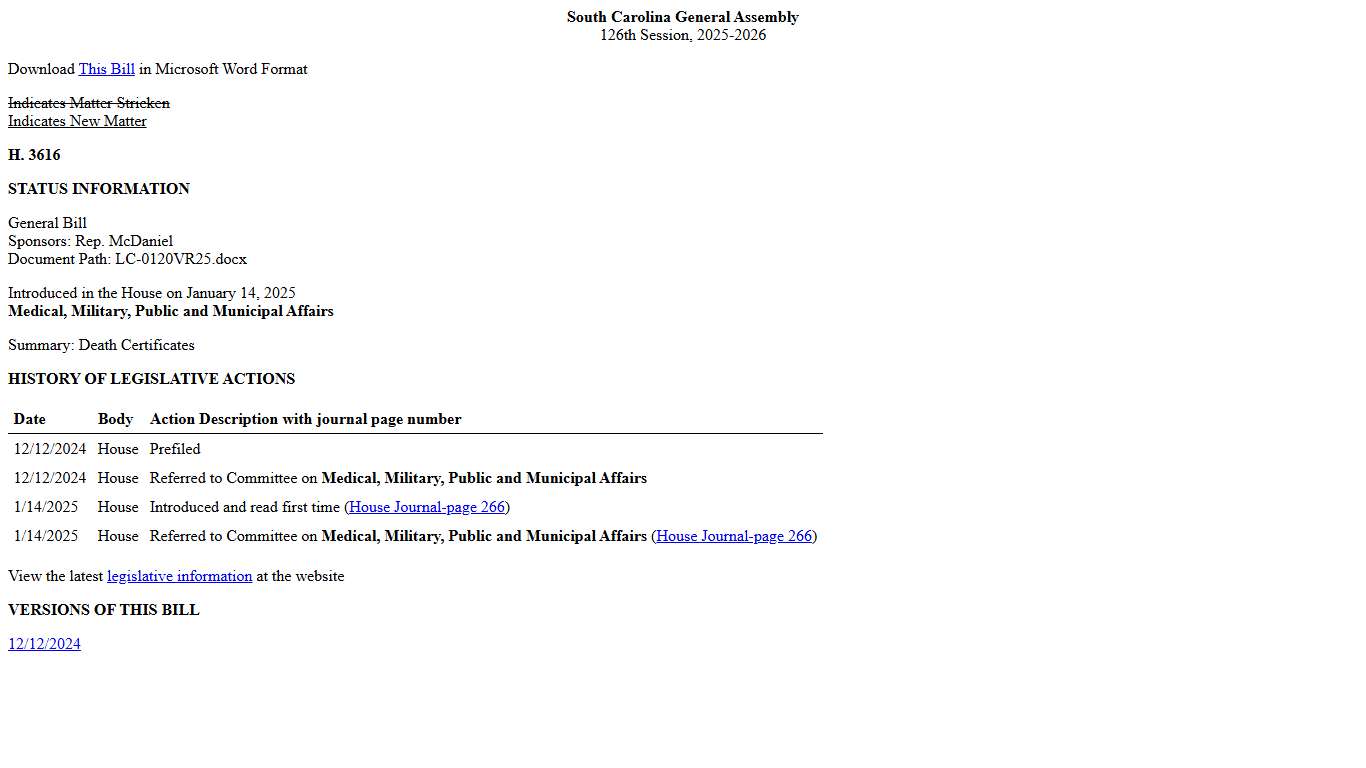 South Carolina General Assembly
126th Session, 2025-2026

Download This Bill in Microsoft Word Format

Indicates Matter Stricken
Indicates New Matter

H. 3616

STATUS INFORMATION

General Bill
Sponsors: Rep. McDaniel
Document Path: LC-0120VR25.docx

Introduced in the House on January 14, 2025
Medical, Military, Public and Municipal Affairs

Summary: Death Certificates

HISTORY OF LEGISLATIVE ACTIONS

| Date | Body | Action Description with journal page number |
|---|---|---|
| 12/12/2024 | House | Prefiled |
| 12/12/2024 | House | Referred to Committee on Medical, Military, Public and Municipal Affairs |
| 1/14/2025 | House | Introduced and read first time (House Journal-page 266) |
| 1/14/2025 | House | Referred to Committee on Medical, Military, Public and Municipal Affairs (House Journal-page 266) |

View the latest legislative information at the website

VERSIONS OF THIS BILL

12/12/2024